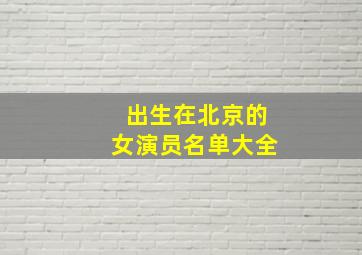 出生在北京的
女演员名单大全